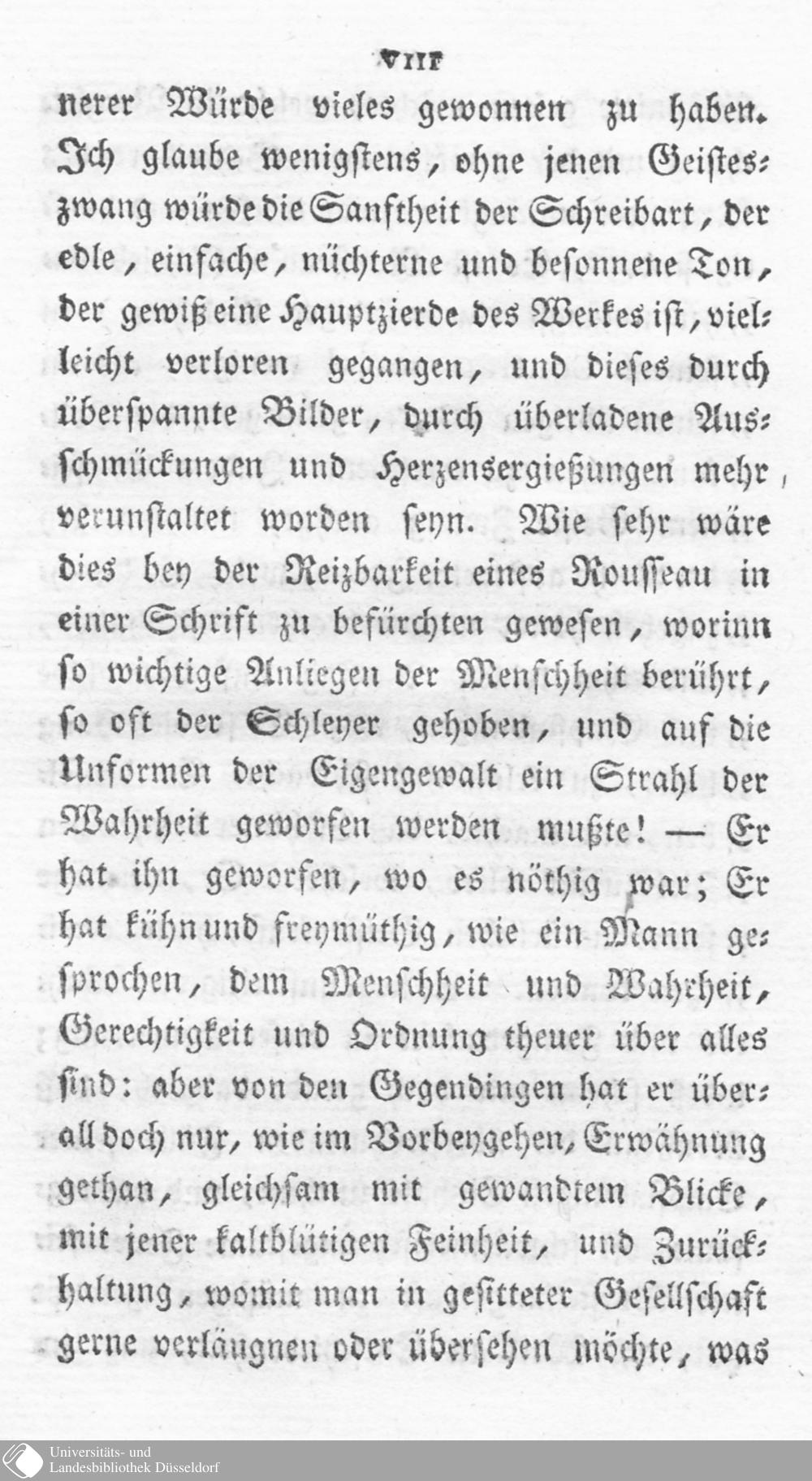 VIII

nerer Würde vieles gewonnen zu haben. Ich glaube wenigstens, ohne jenen Geisteszwang würde die Sanftheit der Schreibart, der edle, einfache, nüchterne und besonnene Ton, der gewiß eine Hauptzierde des Werkes ist, vielleicht verloren gegangen, und dieses durch überspannte Bilder, durch überladene Ausschmückungen und Herzensergießungen mehr verunstaltet worden seyn. Wie sehr wäre dies bey der Reizbarkeit eines Rousseau in einer Schrift zu befürchten gewesen, worinn so wichtige Anliegen der Menschheit berührt, so oft der Schleyer gehoben, und auf die Unformen der Eigengewalt ein Strahl der Wahrheit geworfen werden mußte! — Er hat ihn geworfen, wo es nöthig war; Er hat kühn und freymüthig, wie ein Mann gesprochen, dem Menschheit und Wahrheit, Gerechtigkeit und Ordnung theuer über alles sind: aber von den Gegendingen hat er überall doch nur, wie im Vorbeygehen, Erwähnung gethan, gleichsam mit gewandtem Blicke, mit jener kaltblütigen Feinheit, und Zurückhaltung, womit man in gesitteter Gesellschaft gerne verläugnen oder übersehen möchte, was

Universitäts- und
Landesbibliothek Düsseldorf